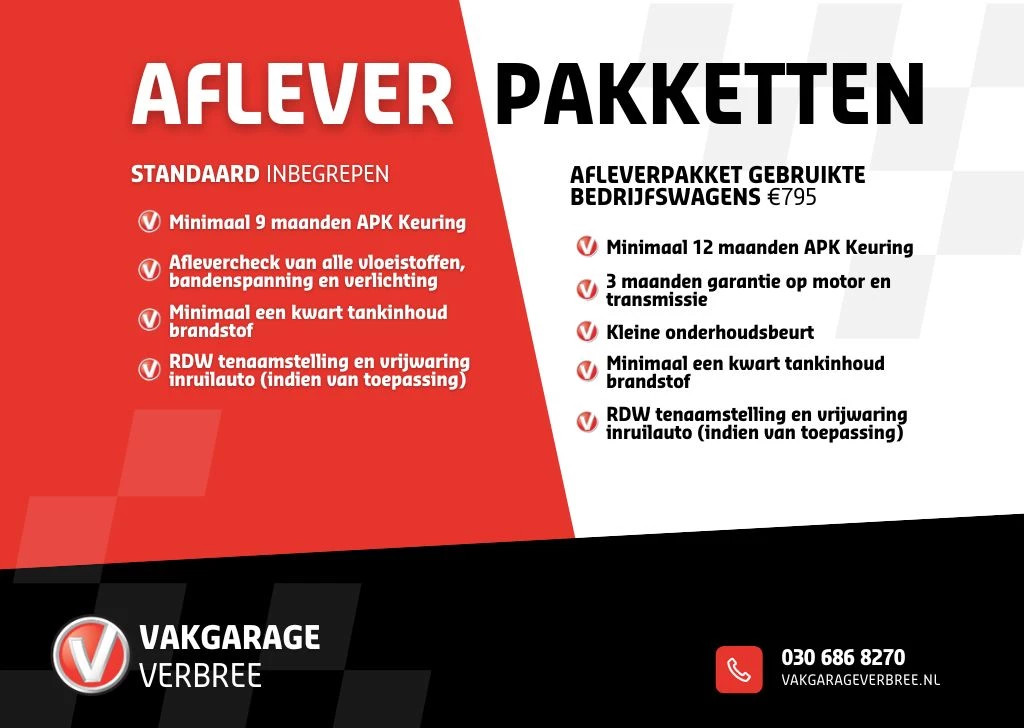 AFLEVER PAKKETTEN

STANDAARD INBEGREPEN

Minimaal 9 maanden APK Keuring

Aflevercheck van alle vloeistoffen, bandenspanning en verlichting

Minimaal een kwart tankinhoud brandstof

RDW tenaamstelling en vrijwaring inruilauto (indien van toepassing)

AFLEVERPAKKET GEBRUIKTE BEDRIJFSWAGENS €795

Minimaal 12 maanden APK Keuring

3 maanden garantie op motor en transmissie

Kleine onderhoudsbeurt

Minimaal een kwart tankinhoud brandstof

RDW tenaamstelling en vrijwaring inruilauto (indien van toepassing)

VAKGARAGE VERBREE

030 686 8270
VAKGARAGEVERBREE.NL